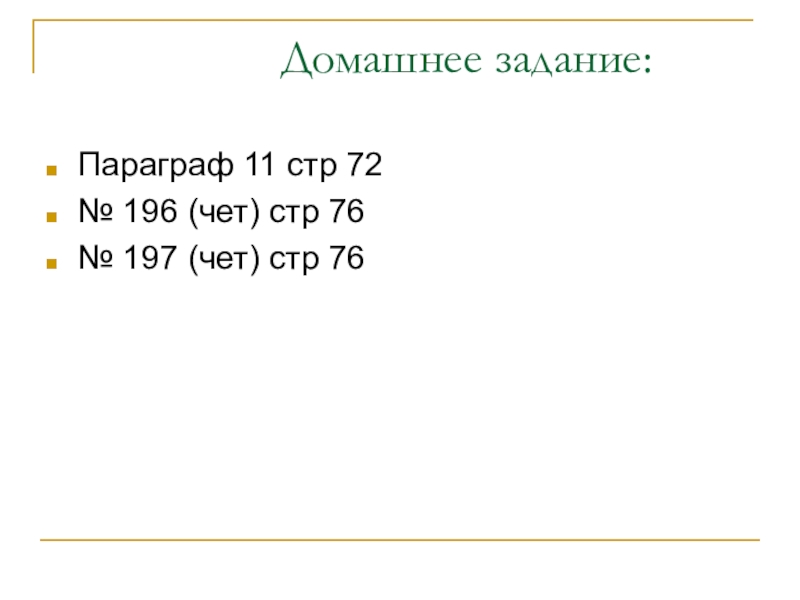 Домашнее задание:

• Параграф 11 стр 72
• № 196 (чет) стр 76
• № 197 (чет) стр 76